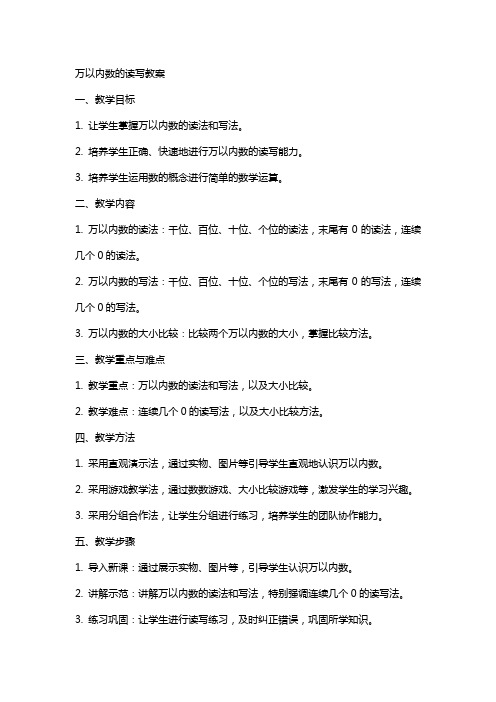 万以内数的读写教案

一、教学目标

1. 让学生掌握万以内数的读法和写法。

2. 培养学生正确、快速地进行万以内数的读写能力。

3. 培养学生运用数的概念进行简单的数学运算。

二、教学内容

1. 万以内数的读法：千位、百位、十位、个位的读法，末尾有 0 的读法，连续几个 0 的读法。

2. 万以内数的写法：千位、百位、十位、个位的写法，末尾有 0 的写法，连续几个 0 的写法。

3. 万以内数的大小比较：比较两个万以内数的大小，掌握比较方法。

三、教学重点与难点

1. 教学重点：万以内数的读法和写法，以及大小比较。

2. 教学难点：连续几个 0 的读写法，以及大小比较方法。

四、教学方法

1. 采用直观演示法，通过实物、图片等引导学生直观地认识万以内数。

2. 采用游戏教学法，通过数数游戏、大小比较游戏等，激发学生的学习兴趣。

3. 采用分组合作法，让学生分组进行练习，培养学生的团队协作能力。

五、教学步骤

1. 导入新课：通过展示实物、图片等，引导学生认识万以内数。

2. 讲解示范：讲解万以内数的读法和写法，特别强调连续几个 0 的读写法。

3. 练习巩固：让学生进行读写练习，及时纠正错误，巩固所学知识。